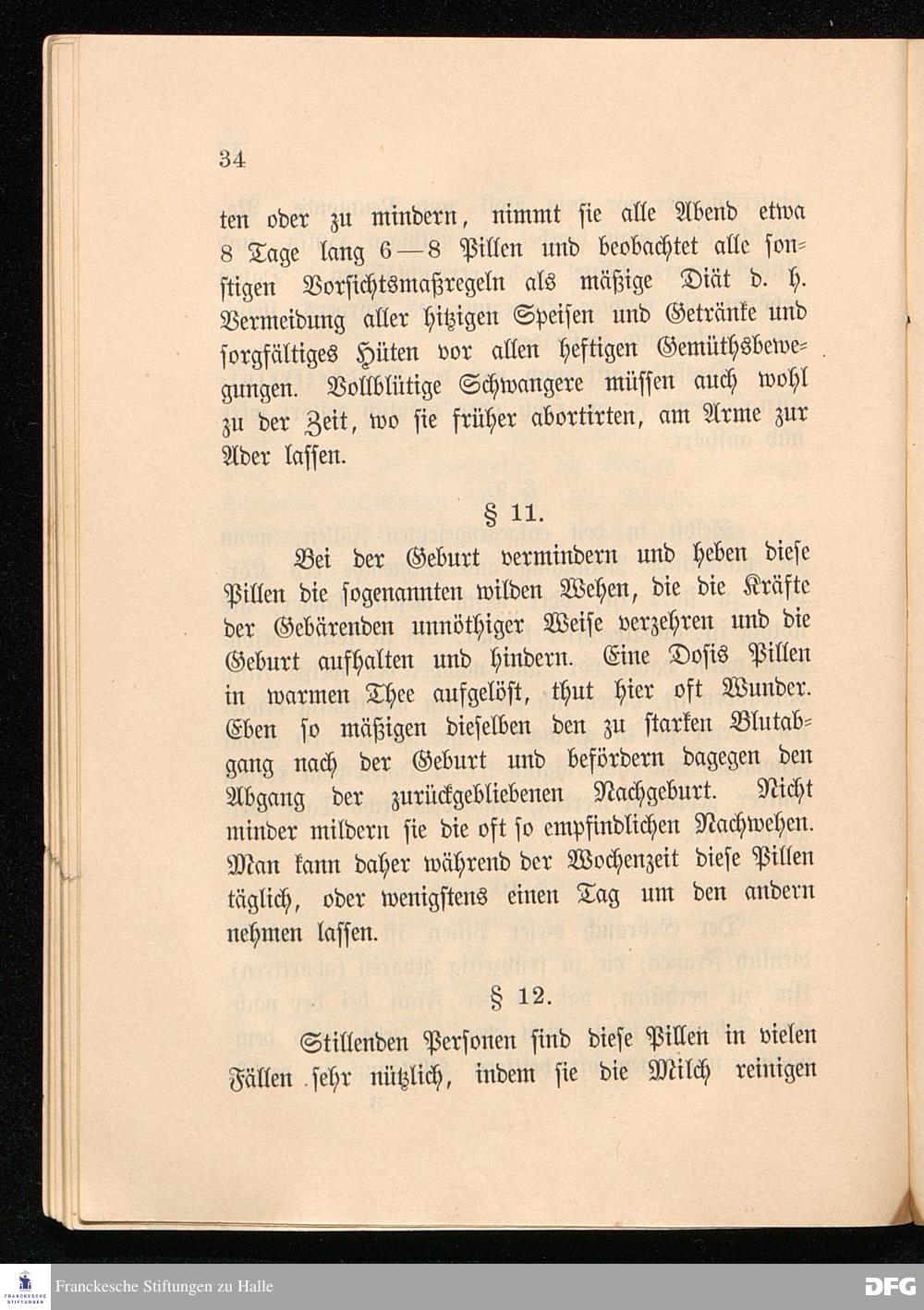 34

ten oder zu mindern, nimmt sie alle Abend etwa 8 Tage lang 6—8 Pillen und beobachtet alle sonstigen Vorsichtsmaßregeln als mäßige Diät d. h. Vermeidung aller hitzigen Speisen und Getränke und sorgfältiges Hüten vor allen heftigen Gemüthsbewegungen. Vollblütige Schwangere müssen auch wohl zu der Zeit, wo sie früher abortirten, am Arme zur Ader lassen.

§ 11.

Bei der Geburt vermindern und heben diese Pillen die sogenannten wilden Wehen, die die Kräfte der Gebärenden unnöthiger Weise verzehren und die Geburt aufhalten und hindern. Eine Dosis Pillen in warmen Thee aufgelöst, thut hier oft Wunder. Eben so mäßigen dieselben den zu starken Blutabgang nach der Geburt und befördern dagegen den Abgang der zurückgebliebenen Nachgeburt. Nicht minder mildern sie die oft so empfindlichen Nachwehen. Man kann daher während der Wochenzeit diese Pillen täglich, oder wenigstens einen Tag um den andern nehmen lassen.

§ 12.

Stillenden Personen sind diese Pillen in vielen Fällen sehr nützlich, indem sie die Milch reinigen

Franckesche Stiftungen zu Halle

DFG